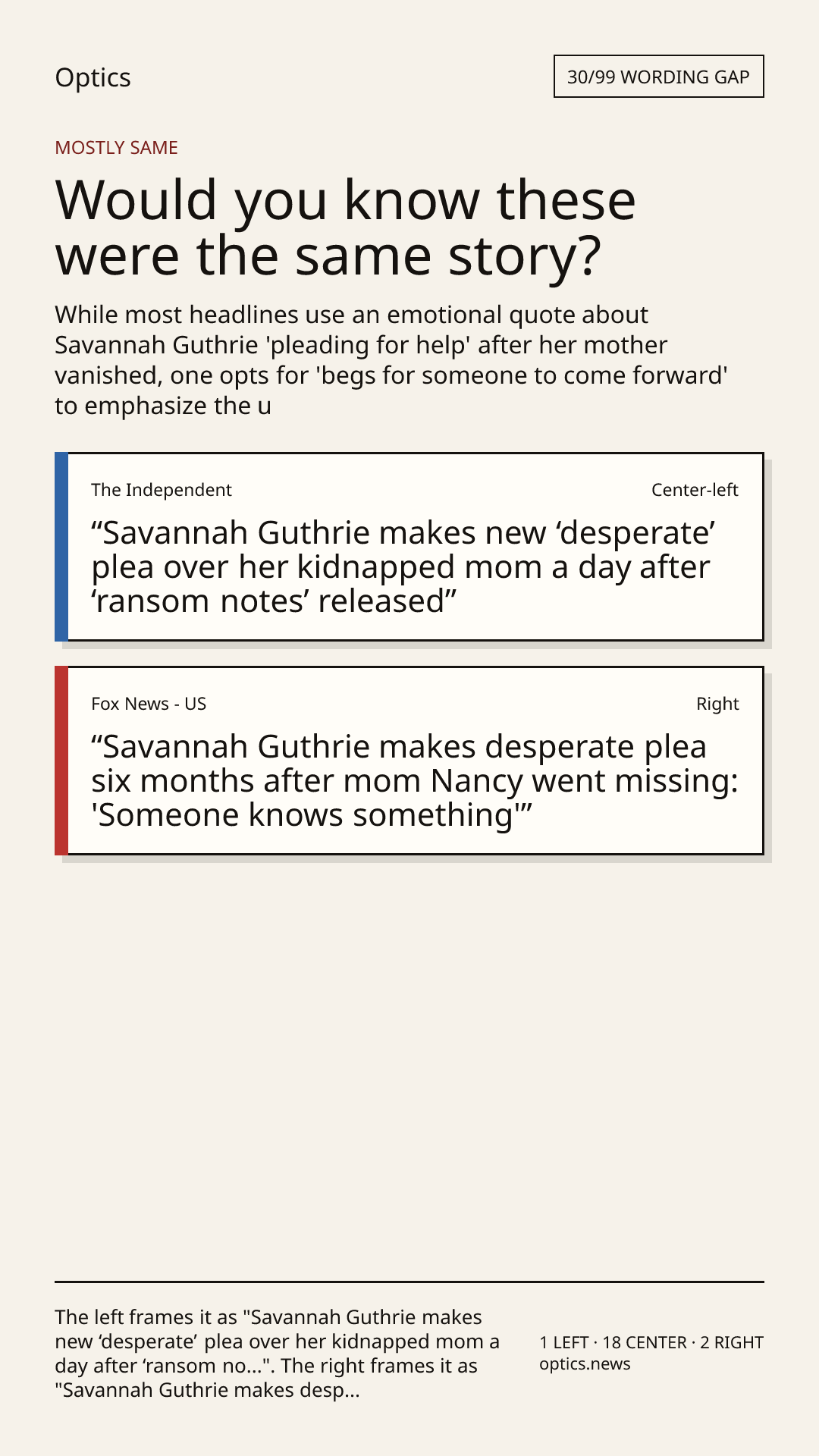 Optics

30/99 WORDING GAP

MOSTLY SAME

Would you know these were the same story?

While most headlines use an emotional quote about Savannah Guthrie 'pleading for help' after her mother vanished, one opts for 'begs for someone to come forward' to emphasize the u

The Independent

Center-left

"Savannah Guthrie makes new 'desperate' plea over her kidnapped mom a day after 'ransom notes' released"

Fox News - US

Right

"Savannah Guthrie makes desperate plea six months after mom Nancy went missing: 'Someone knows something'"

The left frames it as "Savannah Guthrie makes new 'desperate' plea over her kidnapped mom a day after 'ransom no...". The right frames it as "Savannah Guthrie makes desp...

1 LEFT · 18 CENTER · 2 RIGHT
optics.news